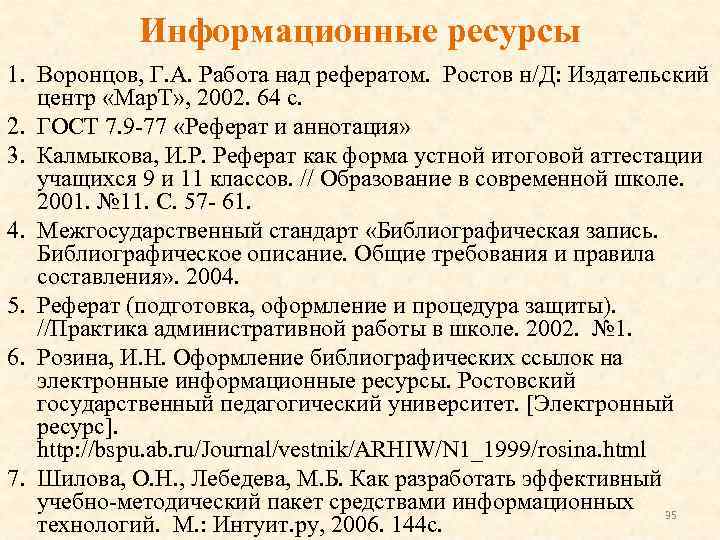 Информационные ресурсы

1. Воронцов, Г.А. Работа над рефератом. Ростов н/Д: Издательский центр «МарТ», 2002. 64 с.
2. ГОСТ 7.9-77 «Реферат и аннотация»
3. Калмыкова, И.Р. Реферат как форма устной итоговой аттестации учащихся 9 и 11 классов. // Образование в современной школе. 2001. №11. С. 57- 61.
4. Межгосударственный стандарт «Библиографическая запись. Библиографическое описание. Общие требования и правила составления». 2004.
5. Реферат (подготовка, оформление и процедура защиты). //Практика административной работы в школе. 2002. №1.
6. Розина, И.Н. Оформление библиографических ссылок на электронные информационные ресурсы. Ростовский государственный педагогический университет. [Электронный ресурс]. http://bspu.ab.ru/Journal/vestnik/ARHIW/N1_1999/rosina.html
7. Шилова, О.Н., Лебедева, М.Б. Как разработать эффективный учебно-методический пакет средствами информационных технологий. М.: Интуит.ру, 2006. 144с.

95